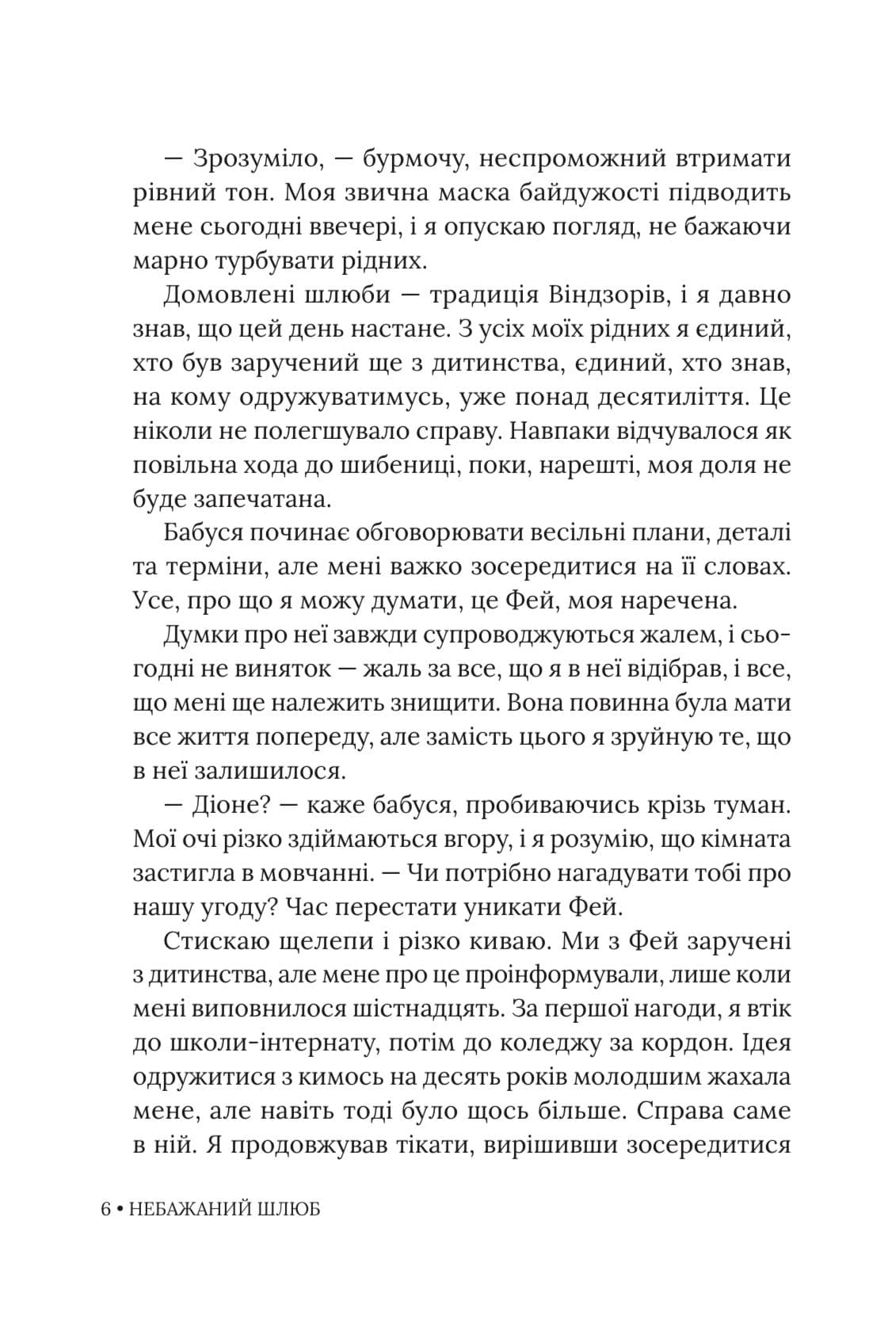 — Зрозуміло, — бурмочу, неспроможний втримати рівний тон. Моя звична маска байдужості підводить мене сьогодні ввечері, і я опускаю погляд, не бажаючи марно турбувати рідних.

Домовлені шлюби — традиція Віндзорів, і я давно знав, що цей день настане. З усіх моїх рідних я єдиний, хто був заручений ще з дитинства, єдиний, хто знав, на кому одружуватимусь, уже понад десятиліття. Це ніколи не полегшувало справу. Навпаки відчувалося як повільна хода до шибениці, поки, нарешті, моя доля не буде запечатана.

Бабуся починає обговорювати весільні плани, деталі та терміни, але мені важко зосередитися на її словах. Усе, про що я можу думати, це Фей, моя наречена.

Думки про неї завжди супроводжуються жалем, і сьогодні не виняток — жаль за все, що я в неї відібрав, і все, що мені ще належить знищити. Вона повинна була мати все життя попереду, але замість цього я зруйную те, що в неї залишилося.

— Діоне? — каже бабуся, пробиваючись крізь туман. Мої очі різко здіймаються вгору, і я розумію, що кімната застигла в мовчанні. — Чи потрібно нагадувати тобі про нашу угоду? Час перестати уникати Фей.

Стискаю щелепи і різко киваю. Ми з Фей заручені з дитинства, але мене про це проінформували, лише коли мені виповнилося шістнадцять. За першої нагоди, я втік до школи-інтернату, потім до коледжу за кордон. Ідея одружитися з кимось на десять років молодшим жахала мене, але навіть тоді було щось більше. Справа саме в ній. Я продовжував тікати, вирішивши зосередитися

6 • НЕБАЖАНИЙ ШЛЮБ